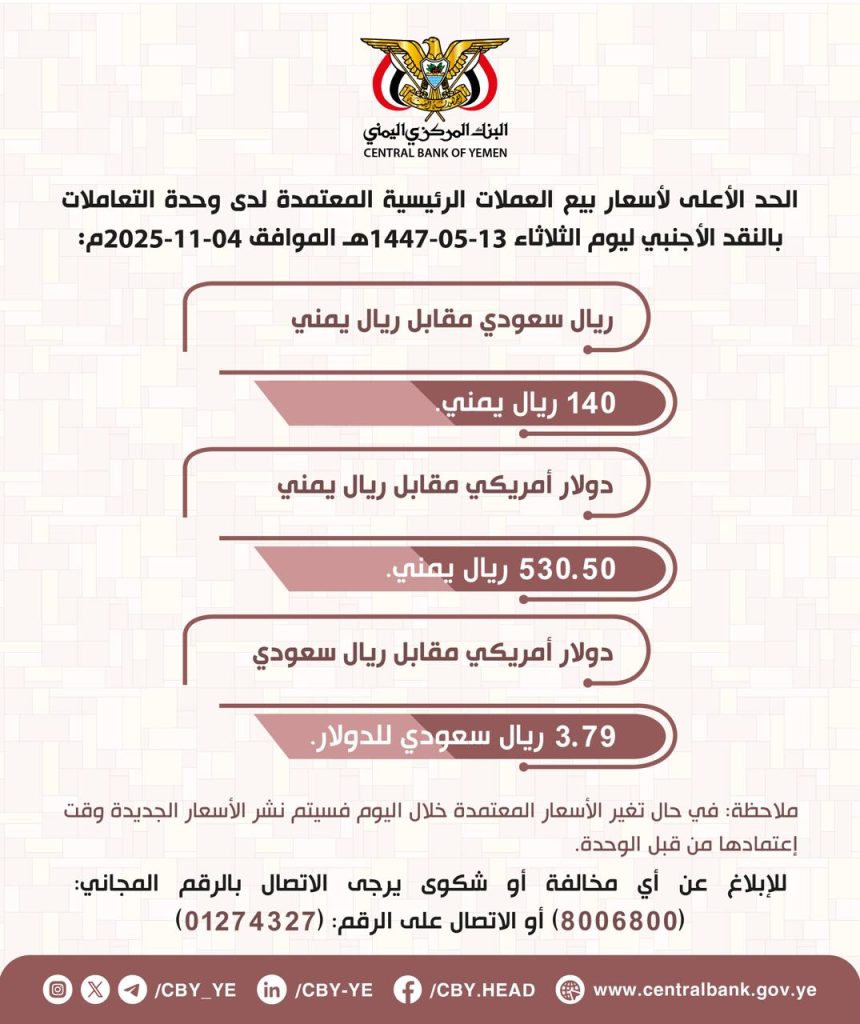 البنك المركزي اليمني
CENTRAL BANK OF YEMEN

الحد الأعلى لأسعار بيع العملات الرئيسية المعتمدة لدى وحدة التعاملات بالنقد الأجنبي ليوم الثلاثاء 13-05-1447هـ الموافق 04-11-2025م:

ريال سعودي مقابل ريال يمني

140 ريال يمني.

دولار أمريكي مقابل ريال يمني

530.50 ريال يمني.

دولار أمريكي مقابل ريال سعودي

3.79 ريال سعودي للدولار.

ملاحظة: في حال تغير الأسعار المعتمدة خلال اليوم فسيتم نشر الأسعار الجديدة وقت إعتمادها من قبل الوحدة.

للإبلاغ عن أي مخالفة أو شكوى يرجى الاتصال بالرقم المجاني: (8006800) أو الاتصال على الرقم: (01274327)

/CBY_YE /CBY-YE /CBY.HEAD www.centralbank.gov.ye